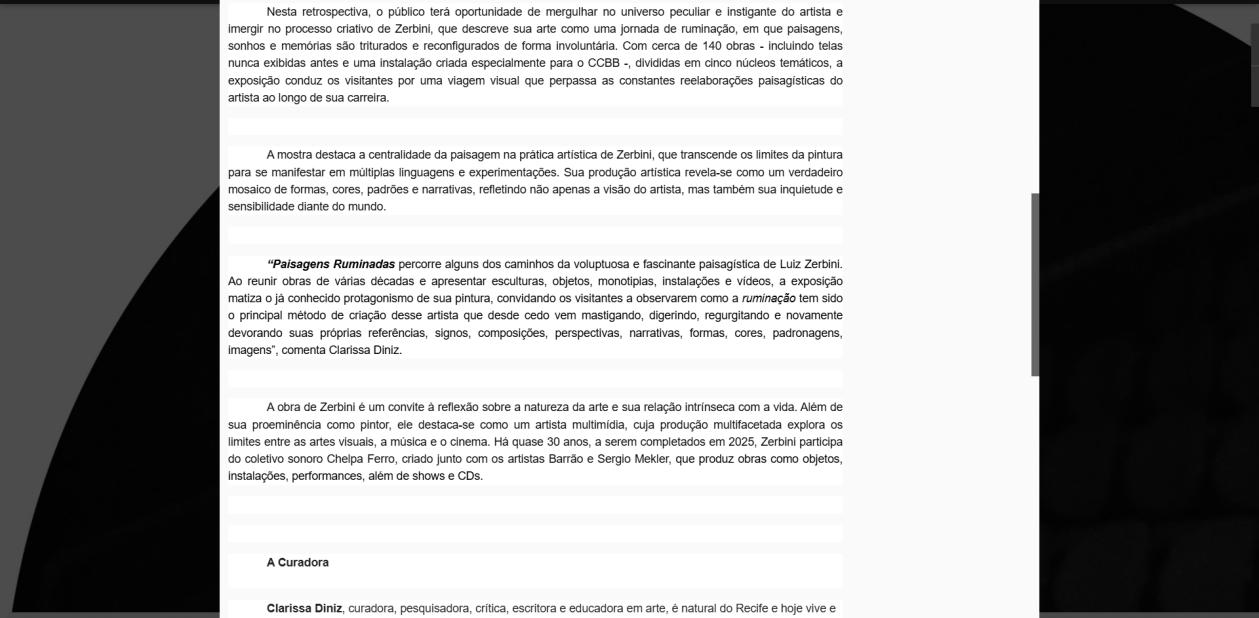 Nesta retrospectiva, o público terá oportunidade de mergulhar no universo peculiar e instigante do artista e imergir no processo criativo de Zerbini, que descreve sua arte como uma jornada de ruminação, em que paisagens, sonhos e memórias são triturados e reconfigurados de forma involuntária. Com cerca de 140 obras - incluindo telas nunca exibidas antes e uma instalação criada especialmente para o CCBB -, divididas em cinco núcleos temáticos, a exposição conduz os visitantes por uma viagem visual que perpassa as constantes reelaborações paisagísticas do artista ao longo de sua carreira.

A mostra destaca a centralidade da paisagem na prática artística de Zerbini, que transcende os limites da pintura para se manifestar em múltiplas linguagens e experimentações. Sua produção artística revela-se como um verdadeiro mosaico de formas, cores, padrões e narrativas, refletindo não apenas a visão do artista, mas também sua inquietude e sensibilidade diante do mundo.

"Paisagens Ruminadas percorre alguns dos caminhos da voluptuosa e fascinante paisagística de Luiz Zerbini. Ao reunir obras de várias décadas e apresentar esculturas, objetos, monotipias, instalações e vídeos, a exposição matiza o já conhecido protagonismo de sua pintura, convidando os visitantes a observarem como a ruminação tem sido o principal método de criação desse artista que desde cedo vem mastigando, digerindo, regurgitando e novamente devorando suas próprias referências, signos, composições, perspectivas, narrativas, formas, cores, padronagens, imagens", comenta Clarissa Diniz.

A obra de Zerbini é um convite à reflexão sobre a natureza da arte e sua relação intrínseca com a vida. Além de sua proeminência como pintor, ele destaca-se como um artista multimídia, cuja produção multifacetada explora os limites entre as artes visuais, a música e o cinema. Há quase 30 anos, a serem completados em 2025, Zerbini participa do coletivo sonoro Chelpa Ferro, criado junto com os artistas Barrão e Sergio Mekler, que produz obras como objetos, instalações, performances, além de shows e CDs.

A Curadora

Clarissa Diniz, curadora, pesquisadora, crítica, escritora e educadora em arte, é natural do Recife e hoje vive e